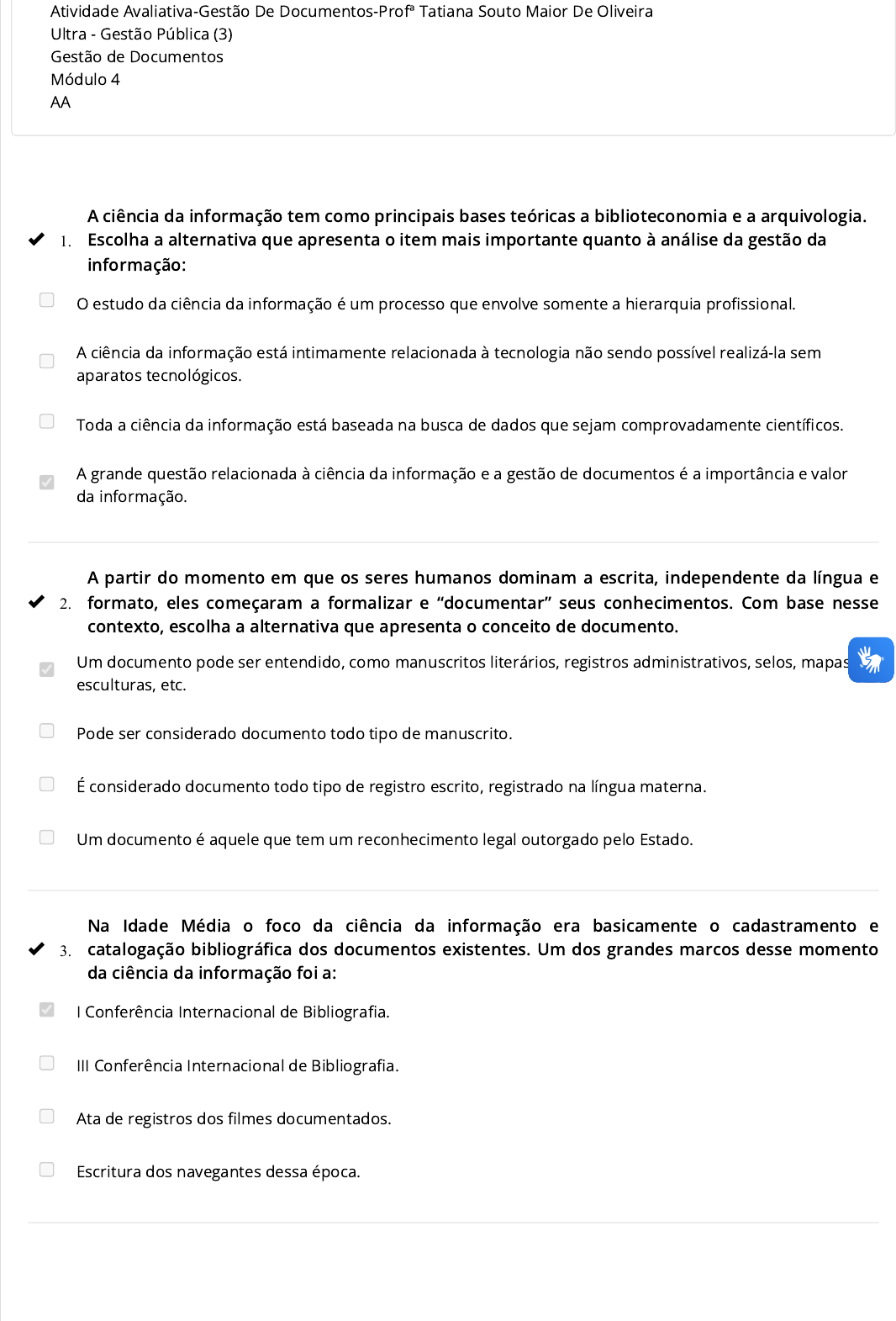 Atividade Avaliativa-Gestão De Documentos-Profª Tatiana Souto Maior De Oliveira
Ultra - Gestão Pública (3)
Gestão de Documentos
Módulo 4
AA

1. A ciência da informação tem como principais bases teóricas a biblioteconomia e a arquivologia. Escolha a alternativa que apresenta o item mais importante quanto à análise da gestão da informação:

O estudo da ciência da informação é um processo que envolve somente a hierarquia profissional.

A ciência da informação está intimamente relacionada à tecnologia não sendo possível realizá-la sem aparatos tecnológicos.

Toda a ciência da informação está baseada na busca de dados que sejam comprovadamente científicos.

A grande questão relacionada à ciência da informação e a gestão de documentos é a importância e valor da informação.

2. A partir do momento em que os seres humanos dominam a escrita, independente da língua e formato, eles começaram a formalizar e “documentar” seus conhecimentos. Com base nesse contexto, escolha a alternativa que apresenta o conceito de documento.

Um documento pode ser entendido, como manuscritos literários, registros administrativos, selos, mapas esculturas, etc.

Pode ser considerado documento todo tipo de manuscrito.

É considerado documento todo tipo de registro escrito, registrado na língua materna.

Um documento é aquele que tem um reconhecimento legal outorgado pelo Estado.

3. Na Idade Média o foco da ciência da informação era basicamente o cadastramento e catalogação bibliográfica dos documentos existentes. Um dos grandes marcos desse momento da ciência da informação foi a:

I Conferência Internacional de Bibliografia.

III Conferência Internacional de Bibliografia.

Ata de registros dos filmes documentados.

Escritura dos navegantes dessa época.